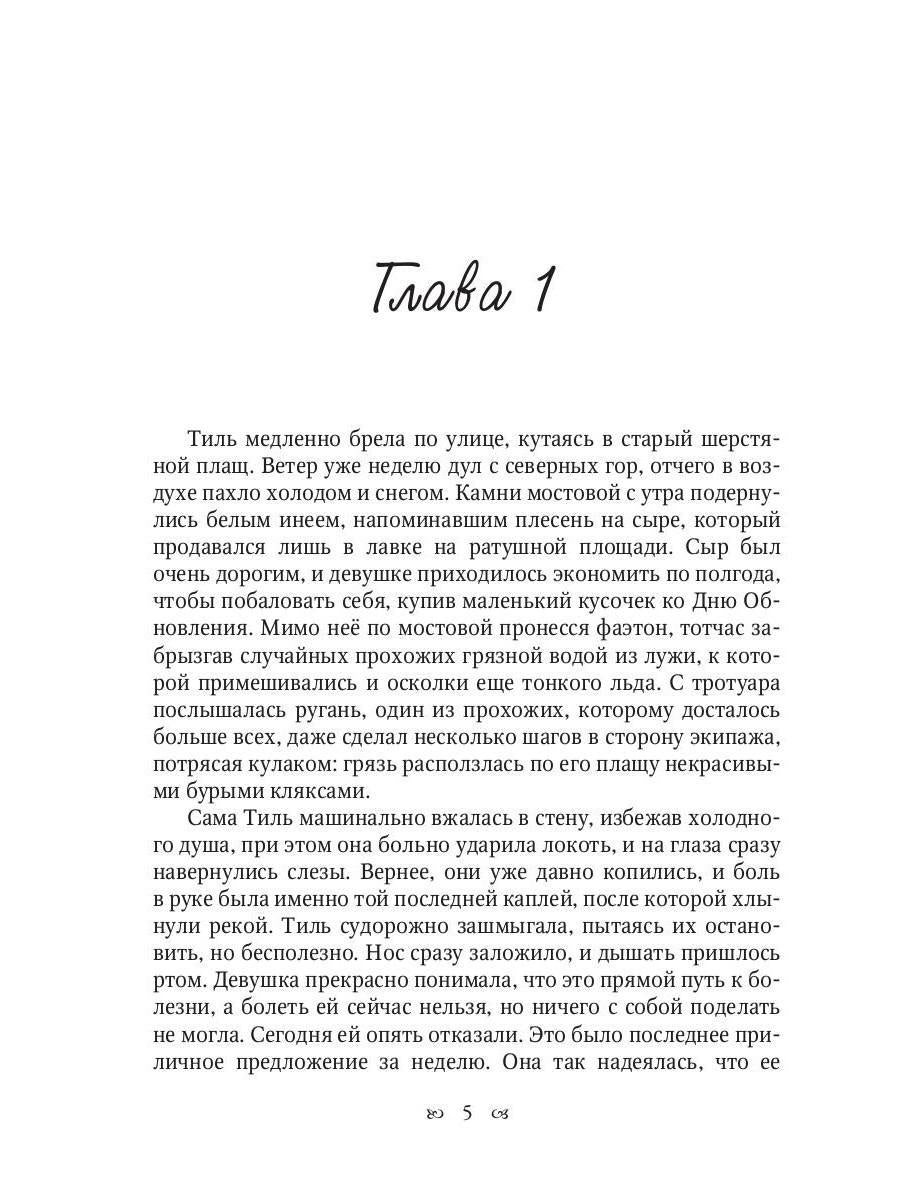 Глава 1

Тиль медленно брела по улице, кутаясь в старый шерстяной плащ. Ветер уже неделю дул с северных гор, отчего в воздухе пахло холодом и снегом. Камни мостовой с утра подернулись белым инеем, напоминавшим плесень на сыре, который продавался лишь в лавке на ратушной площади. Сыр был очень дорогим, и девушке приходилось экономить по полгода, чтобы побаловать себя, купив маленький кусочек ко Дню Обновления. Мимо неё по мостовой пронесся фаэтон, тотчас забрызгав случайных прохожих грязной водой из лужи, к которой примешивались и осколки еще тонкого льда. С тротуара послышалась ругань, один из прохожих, которому досталось больше всех, даже сделал несколько шагов в сторону экипажа, потрясая кулаком: грязь расползлась по его плащу некрасивыми бурыми кляксами.

Сама Тиль машинально вжалась в стену, избежав холодного душа, при этом она больно ударила локоть, и на глаза сразу навернулись слезы. Вернее, они уже давно копились, и боль в руке была именно той последней каплей, после которой хлынули рекой. Тиль судорожно зашмыгала, пытаясь их остановить, но бесполезно. Нос сразу заложило, и дышать пришлось ртом. Девушка прекрасно понимала, что это прямой путь к болезни, а болеть ей сейчас нельзя, но ничего с собой поделать не могла. Сегодня ей опять отказали. Это было последнее приличное предложение за неделю. Она так надеялась, что ее

5